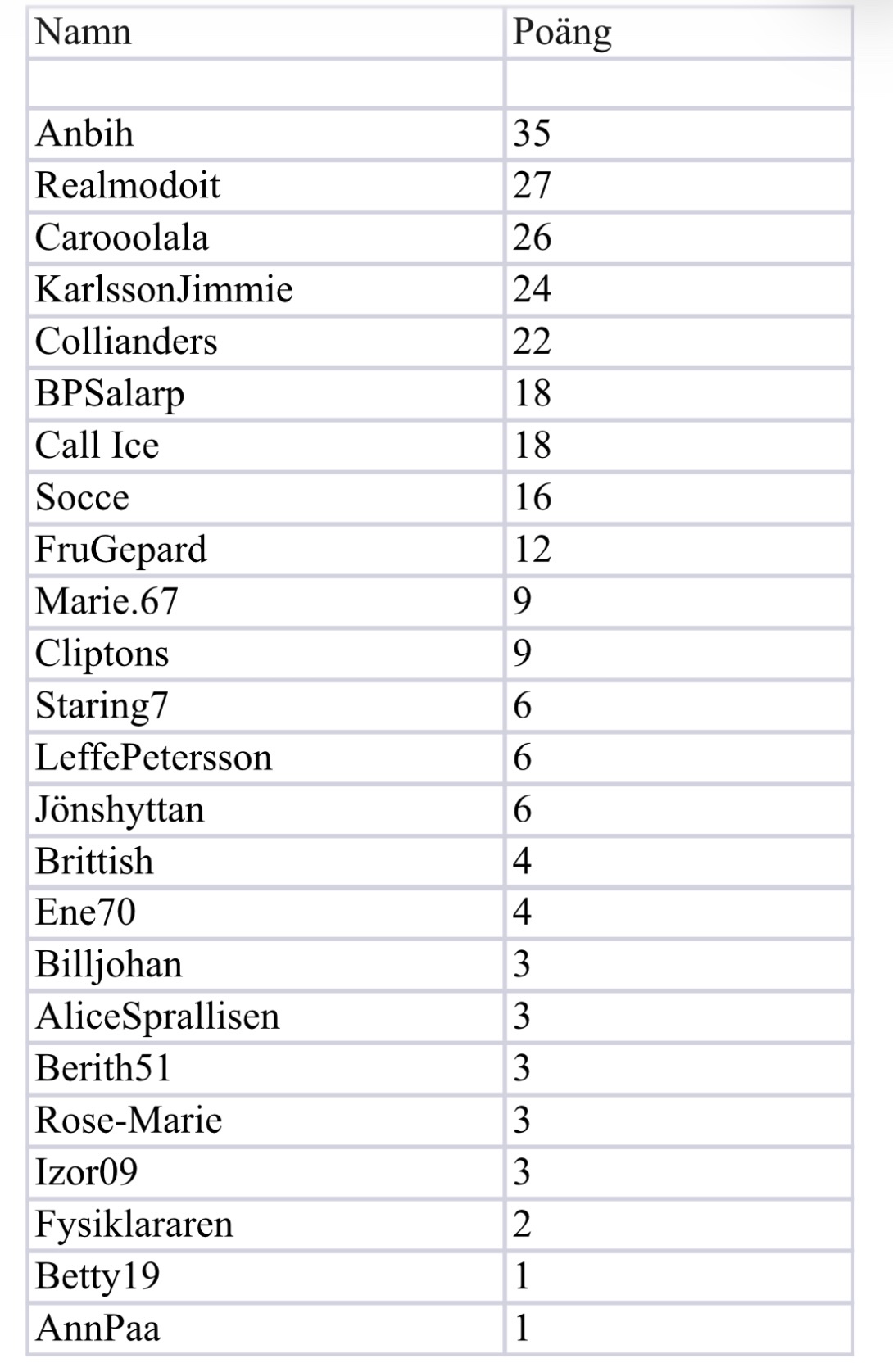 | Namn | Poäng |
|---|---|
| | |
| Anbih | 35 |
| Realmodoit | 27 |
| Carooolala | 26 |
| KarlssonJimmie | 24 |
| Collianders | 22 |
| BPSalarp | 18 |
| Call Ice | 18 |
| Socce | 16 |
| FruGepard | 12 |
| Marie.67 | 9 |
| Cliptons | 9 |
| Staring7 | 6 |
| LeffePetersson | 6 |
| Jönshyttan | 6 |
| Brittish | 4 |
| Ene70 | 4 |
| Billjohan | 3 |
| AliceSprallisen | 3 |
| Berith51 | 3 |
| Rose-Marie | 3 |
| Izor09 | 3 |
| Fysiklararen | 2 |
| Betty19 | 1 |
| AnnPaa | 1 |